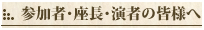 参加者・座長・演者の皆様へ